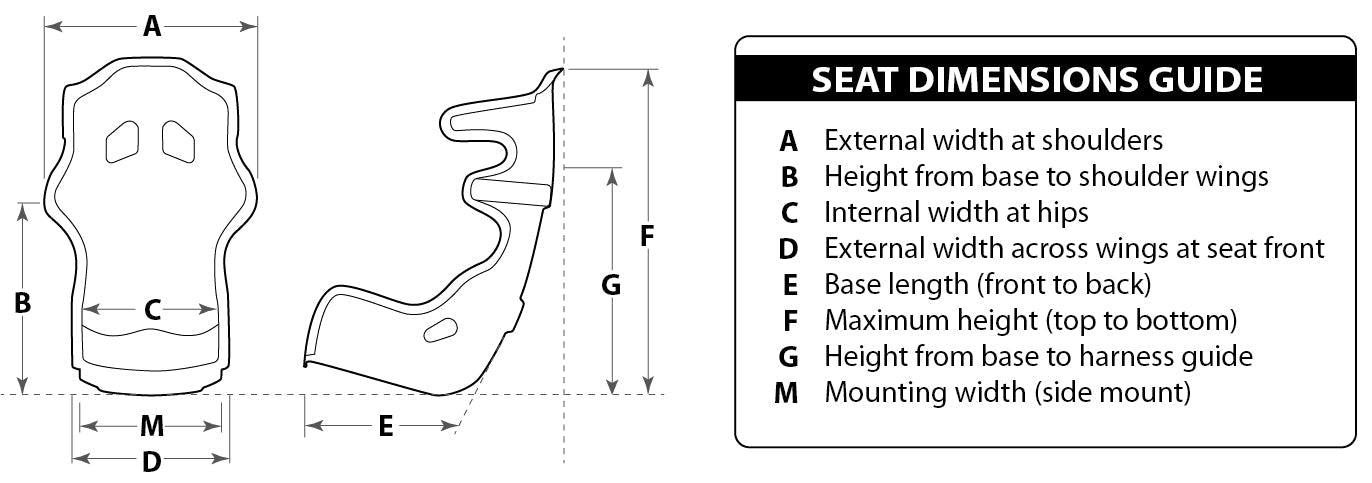 A

B

C

M

D

E

G

F

SEAT DIMENSIONS GUIDE

A External width at shoulders
B Height from base to shoulder wings
C Internal width at hips
D External width across wings at seat front
E Base length (front to back)
F Maximum height (top to bottom)
G Height from base to harness guide
M Mounting width (side mount)